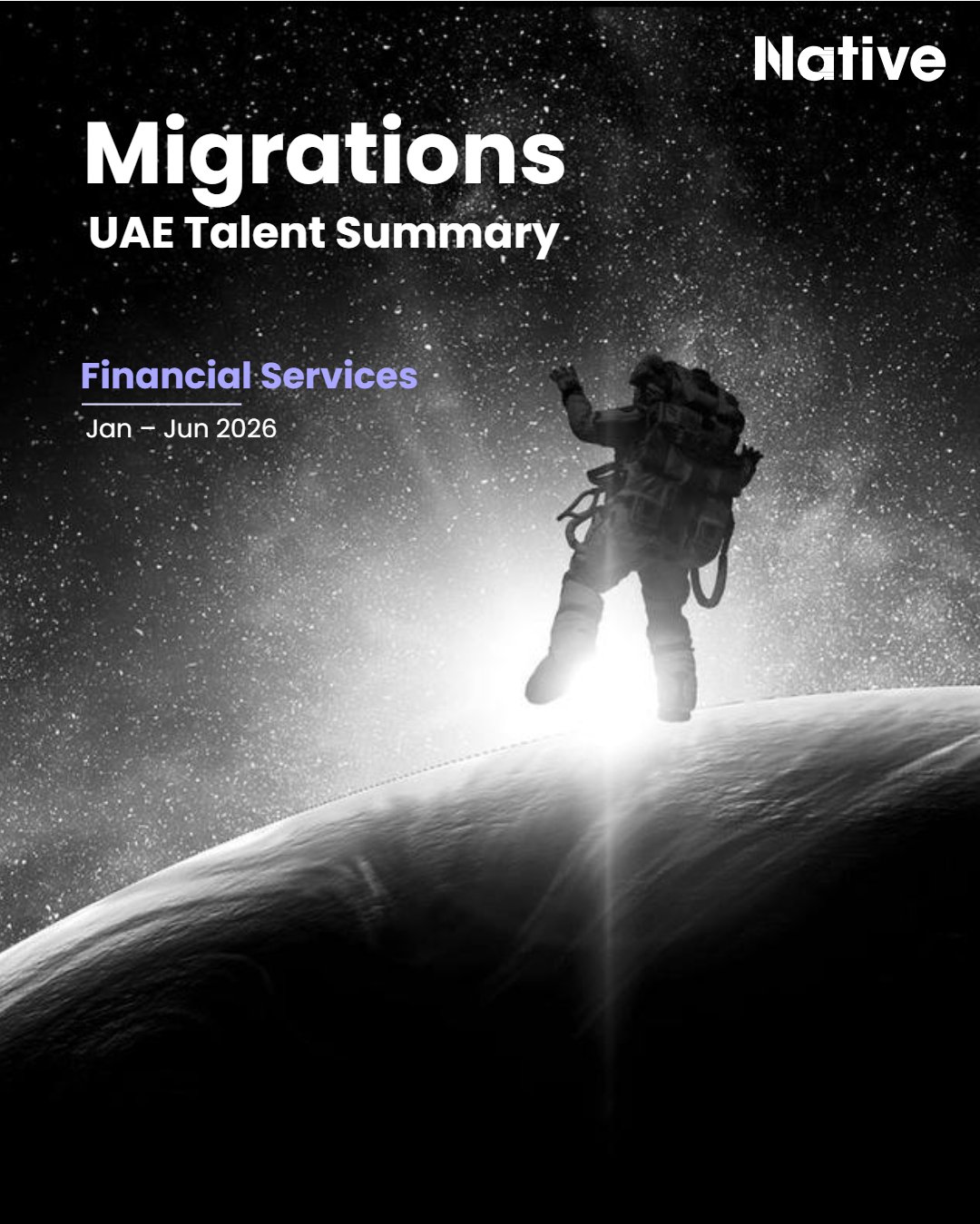 Native

Migrations
UAE Talent Summary

Financial Services

Jan – Jun 2026